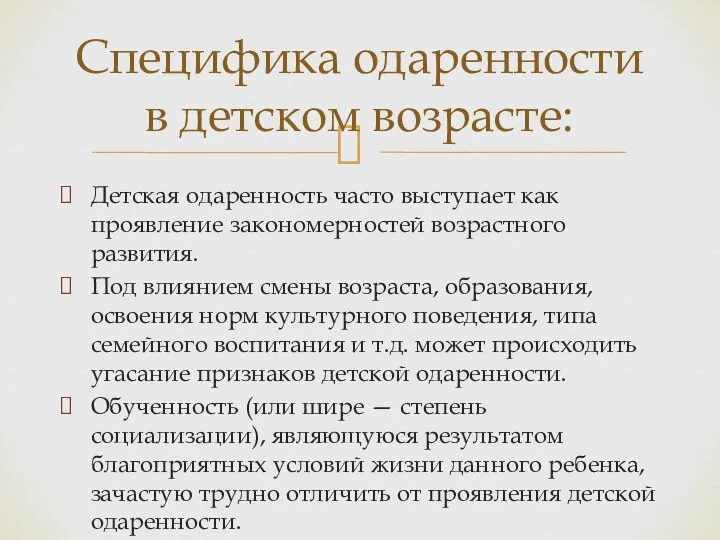 Специфика одаренности в детском возрасте:

Детская одаренность часто выступает как проявление закономерностей возрастного развития.

Под влиянием смены возраста, образования, освоения норм культурного поведения, типа семейного воспитания и т.д. может происходить угасание признаков детской одаренности.

Обученность (или шире — степень социализации), являющуюся результатом благоприятных условий жизни данного ребенка, зачастую трудно отличить от проявления детской одаренности.